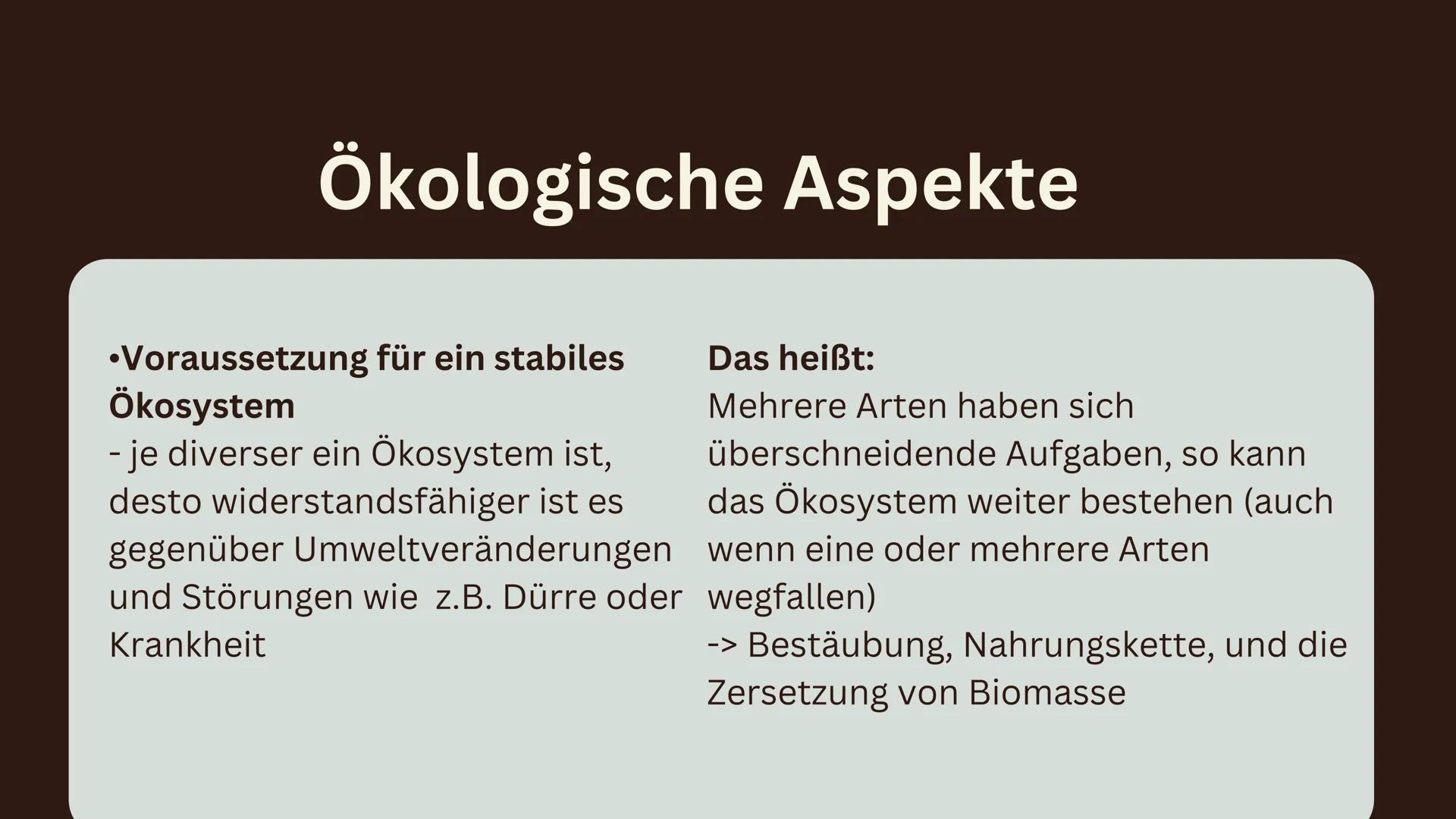 Ökologische Aspekte

•Voraussetzung für ein stabiles Ökosystem
- je diverser ein Ökosystem ist, desto widerstandsfähiger ist es gegenüber Umweltveränderungen und Störungen wie  z.B. Dürre oder Krankheit

Das heißt:
Mehrere Arten haben sich überschneidende Aufgaben, so kann das Ökosystem weiter bestehen (auch wenn eine oder mehrere Arten wegfallen)
-> Bestäubung, Nahrungskette, und die Zersetzung von Biomasse